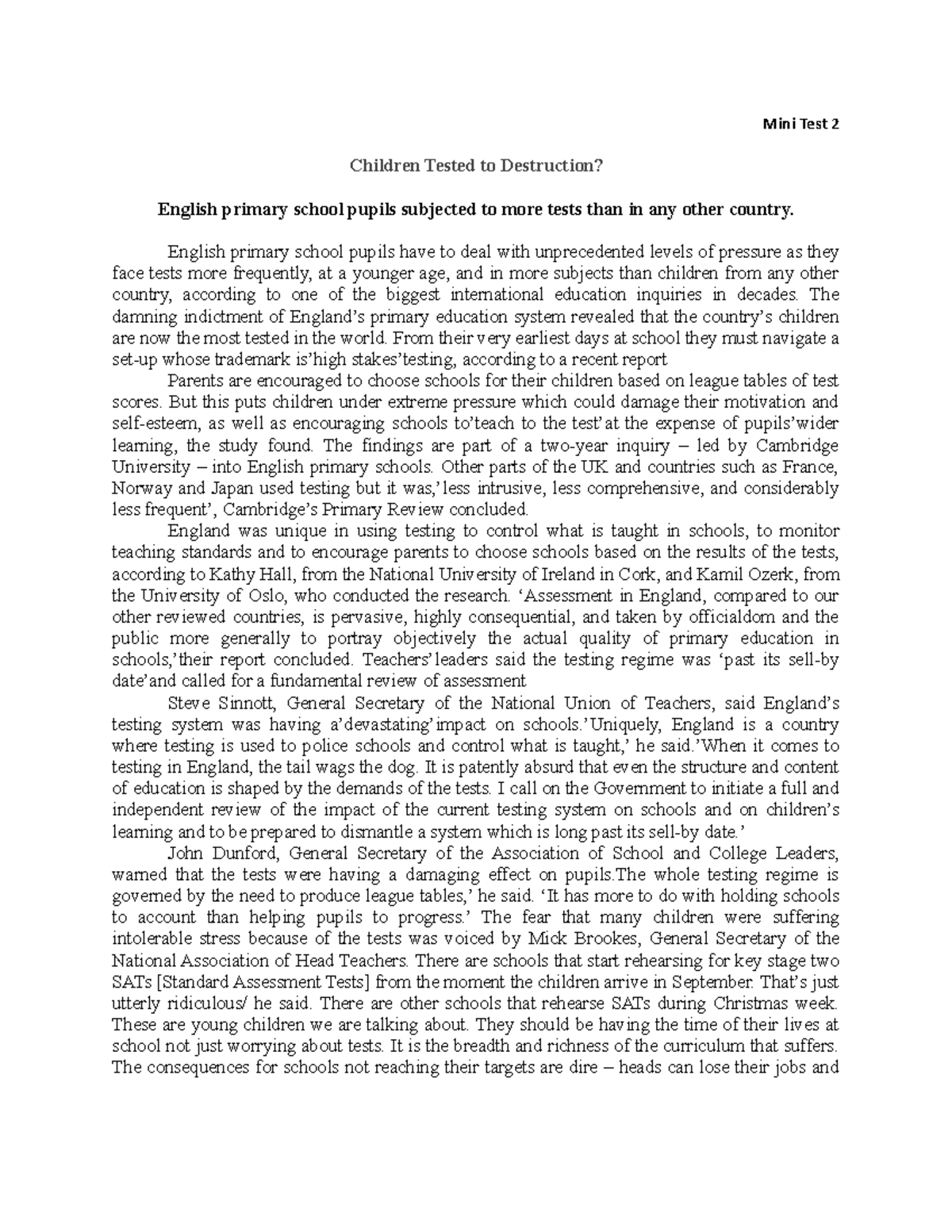 Mini Test 2

Children Tested to Destruction?

English primary school pupils subjected to more tests than in any other country.

English primary school pupils have to deal with unprecedented levels of pressure as they face tests more frequently, at a younger age, and in more subjects than children from any other country, according to one of the biggest international education inquiries in decades. The damning indictment of England's primary education system revealed that the country's children are now the most tested in the world. From their very earliest days at school they must navigate a set-up whose trademark is'high stakes'testing, according to a recent report

Parents are encouraged to choose schools for their children based on league tables of test scores. But this puts children under extreme pressure which could damage their motivation and self-esteem, as well as encouraging schools to'teach to the test'at the expense of pupils'wider learning, the study found. The findings are part of a two-year inquiry – led by Cambridge University – into English primary schools. Other parts of the UK and countries such as France, Norway and Japan used testing but it was,'less intrusive, less comprehensive, and considerably less frequent', Cambridge's Primary Review concluded.

England was unique in using testing to control what is taught in schools, to monitor teaching standards and to encourage parents to choose schools based on the results of the tests, according to Kathy Hall, from the National University of Ireland in Cork, and Kamil Ozerk, from the University of Oslo, who conducted the research. 'Assessment in England, compared to our other reviewed countries, is pervasive, highly consequential, and taken by officialdom and the public more generally to portray objectively the actual quality of primary education in schools,'their report concluded. Teachers'leaders said the testing regime was 'past its sell-by date'and called for a fundamental review of assessment

Steve Sinnott, General Secretary of the National Union of Teachers, said England's testing system was having a'devastating'impact on schools.'Uniquely, England is a country where testing is used to police schools and control what is taught,' he said.'When it comes to testing in England, the tail wags the dog. It is patently absurd that even the structure and content of education is shaped by the demands of the tests. I call on the Government to initiate a full and independent review of the impact of the current testing system on schools and on children's learning and to be prepared to dismantle a system which is long past its sell-by date.'

John Dunford, General Secretary of the Association of School and College Leaders, warned that the tests were having a damaging effect on pupils.The whole testing regime is governed by the need to produce league tables,' he said. 'It has more to do with holding schools to account than helping pupils to progress.' The fear that many children were suffering intolerable stress because of the tests was voiced by Mick Brookes, General Secretary of the National Association of Head Teachers. There are schools that start rehearsing for key stage two SATs [Standard Assessment Tests] from the moment the children arrive in September. That's just utterly ridiculous/ he said. There are other schools that rehearse SATs during Christmas week. These are young children we are talking about. They should be having the time of their lives at school not just worrying about tests. It is the breadth and richness of the curriculum that suffers. The consequences for schools not reaching their targets are dire – heads can lose their jobs and